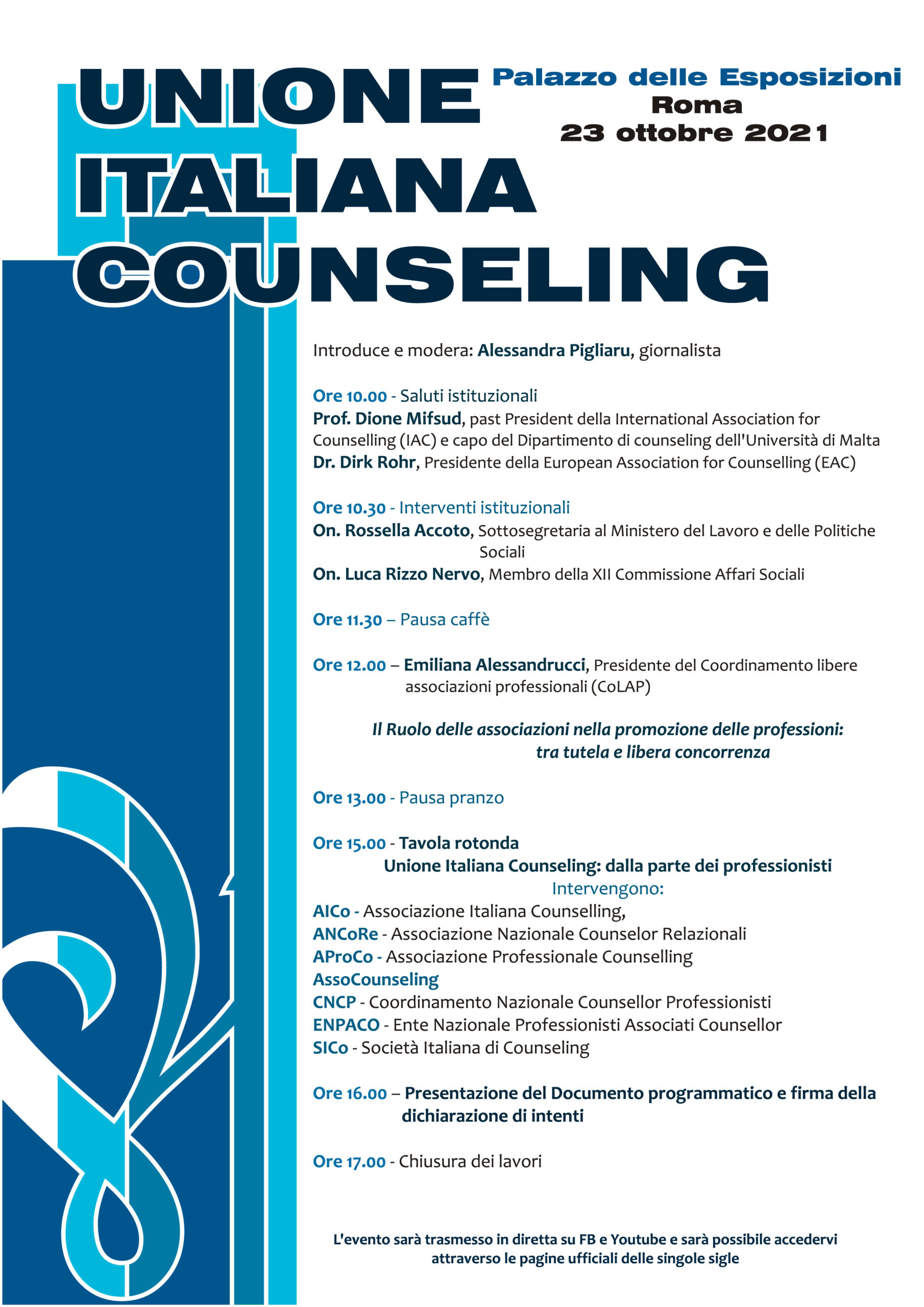 UNIONE ITALIANA COUNSELING

Palazzo delle Esposizioni
Roma
23 ottobre 2021

Introduce e modera: Alessandra Pigliaru, giornalista

Ore 10.00 - Saluti istituzionali
Prof. Dione Mifsud, past President della International Association for Counselling (IAC) e capo del Dipartimento di counseling dell'Università di Malta
Dr. Dirk Rohr, Presidente della European Association for Counselling (EAC)

Ore 10.30 - Interventi istituzionali
On. Rossella Accoto, Sottosegretaria al Ministero del Lavoro e delle Politiche Sociali
On. Luca Rizzo Nervo, Membro della XII Commissione Affari Sociali

Ore 11.30 – Pausa caffè

Ore 12.00 – Emiliana Alessandrucci, Presidente del Coordinamento libere associazioni professionali (CoLAP)

Il Ruolo delle associazioni nella promozione delle professioni: tra tutela e libera concorrenza

Ore 13.00 - Pausa pranzo

Ore 15.00 - Tavola rotonda
Unione Italiana Counseling: dalla parte dei professionisti
Intervengono:
AICo - Associazione Italiana Counselling,
ANCoRe - Associazione Nazionale Counselor Relazionali
AProCo - Associazione Professionale Counselling
AssoCounseling
CNCP - Coordinamento Nazionale Counsellor Professionisti
ENPACO - Ente Nazionale Professionisti Associati Counsellor
SICo - Società Italiana di Counseling

Ore 16.00 – Presentazione del Documento programmatico e firma della dichiarazione di intenti

Ore 17.00 - Chiusura dei lavori

L'evento sarà trasmesso in diretta su FB e Youtube e sarà possibile accedervi attraverso le pagine ufficiali delle singole sigle